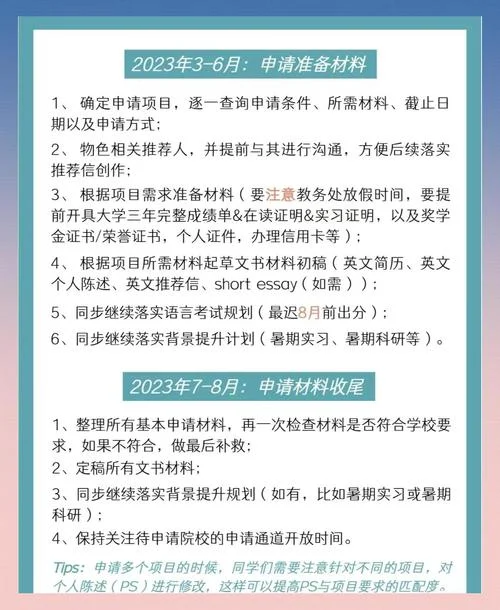 2023年3-6月：申请准备材料

1、 确定申请项目，逐一查询申请条件、所需材料、截止日期以及申请方式；

2、 物色相关推荐人，并提前与其进行沟通，方便后续落实推荐信创作；

3、 根据项目需求准备材料（要注意教务处放假时间，要提前开具大学三年完整成绩单&在读证明&实习证明，以及奖学金证书/荣誉证书，个人证件，办理信用卡等）；

4、 根据项目所需材料起草文书材料初稿（英文简历、英文个人陈述、英文推荐信、short essay（如需））；

5、同步继续落实语言考试规划（最迟8月前出分）；

6、同步继续落实背景提升计划（暑期实习、暑期科研等）。

2023年7-8月：申请材料收尾

1、整理所有基本申请材料，再一次检查材料是否符合学校要求，如果不符合，做最后补救；

2、定稿所有文书材料；

3、同步继续落实背景提升规划（如有，比如暑期实习或暑期科研）；

4、保持关注待申请院校的申请通道开放时间。

Tips：申请多个项目的时候，同学们需要注意针对不同的项目，对个人陈述（PS）进行修改，这样可以提高PS与项目要求的匹配度。